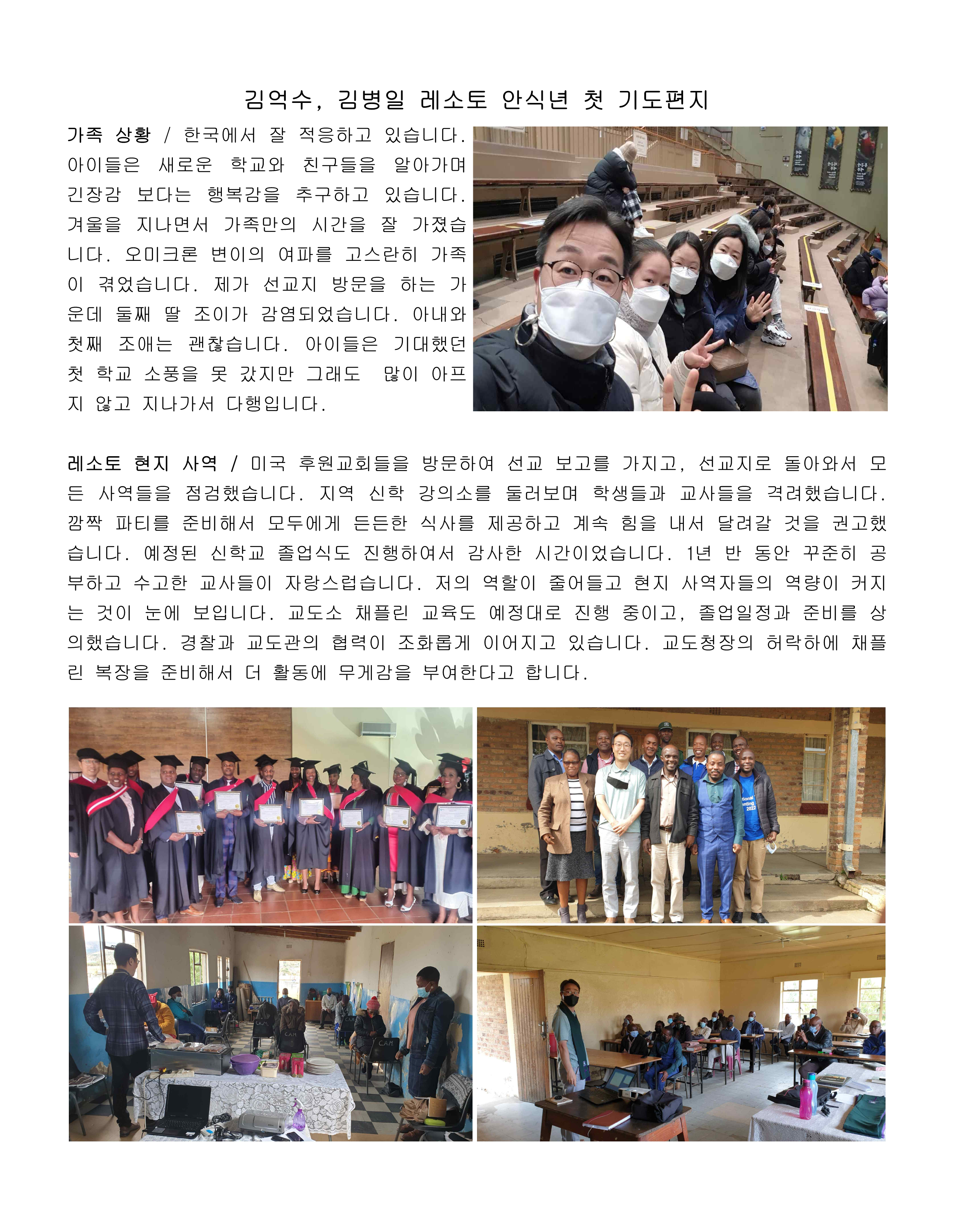 김억수, 김병일 레소토 안식년 첫 기도편지

가족 상황 / 한국에서 잘 적응하고 있습니다. 아이들은 새로운 학교와 친구들을 알아가며 긴장감 보다는 행복감을 추구하고 있습니다. 겨울을 지나면서 가족만의 시간을 잘 가졌습니다. 오미크론 변이의 여파를 고스란히 가족이 겪었습니다. 제가 선교지 방문을 하는 가운데 둘째 딸 조이가 감염되었습니다. 아내와 첫째 조애는 괜찮습니다. 아이들은 기대했던 첫 학교 소풍을 못 갔지만 그래도 많이 아프지 않고 지나가서 다행입니다.

레소토 현지 사역 / 미국 후원교회들을 방문하여 선교 보고를 가지고, 선교지로 돌아와서 모든 사역들을 점검했습니다. 지역 신학 강의소를 둘러보며 학생들과 교사들을 격려했습니다. 깜짝 파티를 준비해서 모두에게 든든한 식사를 제공하고 계속 힘을 내서 달려갈 것을 권고했습니다. 예정된 신학교 졸업식도 진행하여서 감사한 시간이었습니다. 1년 반 동안 꾸준히 공부하고 수고한 교사들이 자랑스럽습니다. 저의 역할이 줄어들고 현지 사역자들의 역량이 커지는 것이 눈에 보입니다. 교도소 채플린 교육도 예정대로 진행 중이고, 졸업일정과 준비를 상의했습니다. 경찰과 교도관의 협력이 조화롭게 이어지고 있습니다. 교도청장의 허락하에 채플린 복장을 준비해서 더 활동에 무게감을 부여한다고 합니다.